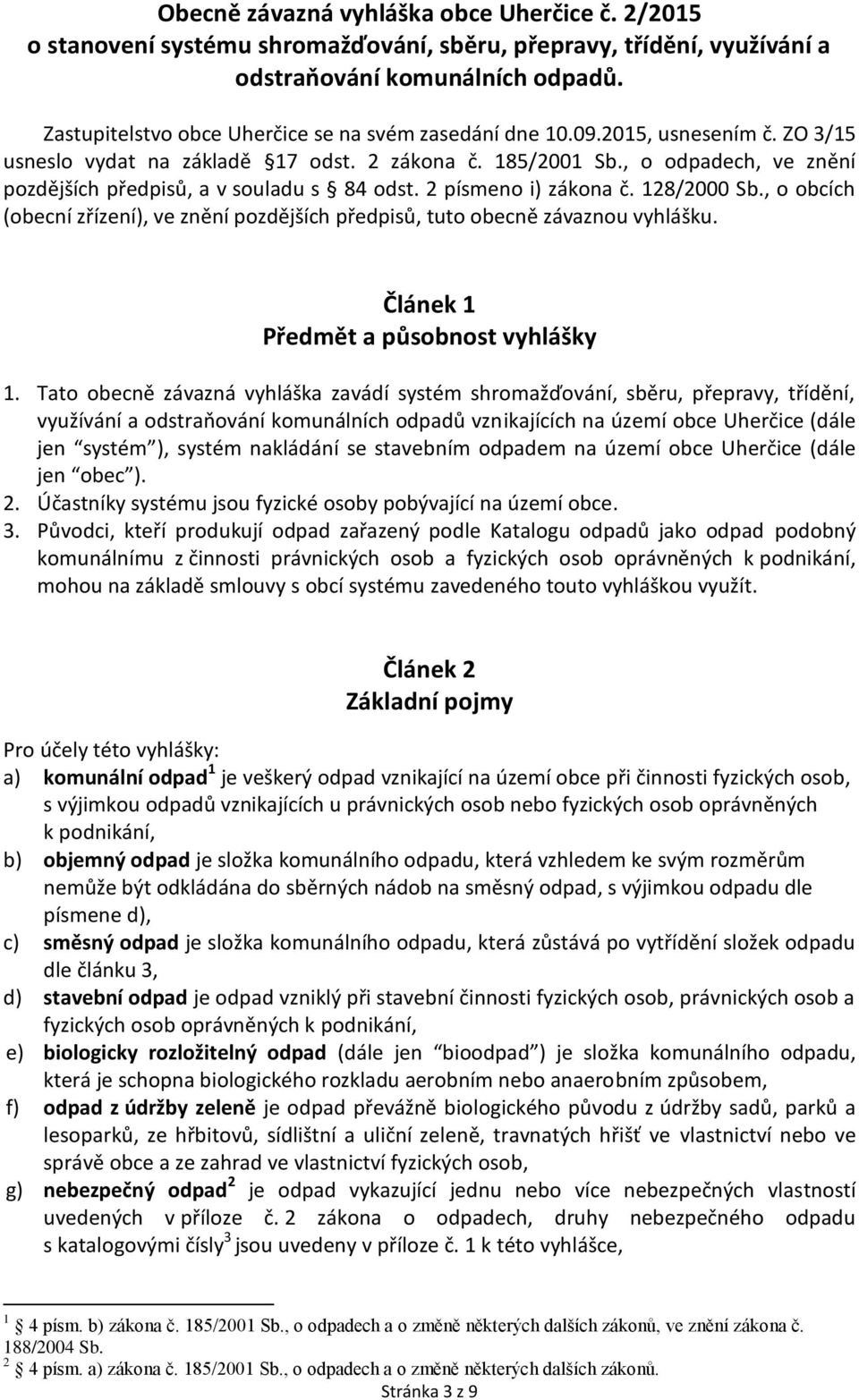 Obecně závazná vyhláška obce Uherčice č. 2/2015
o stanovení systému shromažďování, sběru, přepravy, třídění, využívání a odstraňování komunálních odpadů.

Zastupitelstvo obce Uherčice se na svém zasedání dne 10.09.2015, usnesením č. ZO 3/15 usneslo vydat na základě §17 odst. 2 zákona č. 185/2001 Sb., o odpadech, ve znění pozdějších předpisů, a v souladu s § 84 odst. 2 písmeno i) zákona č. 128/2000 Sb., o obcích (obecní zřízení), ve znění pozdějších předpisů, tuto obecně závaznou vyhlášku.

Článek 1
Předmět a působnost vyhlášky

1. Tato obecně závazná vyhláška zavádí systém shromažďování, sběru, přepravy, třídění, využívání a odstraňování komunálních odpadů vznikajících na území obce Uherčice (dále jen "systém"), systém nakládání se stavebním odpadem na území obce Uherčice (dále jen "obec").
2. Účastníky systému jsou fyzické osoby pobývající na území obce.
3. Původci, kteří produkují odpad zařazený podle Katalogu odpadů jako odpad podobný komunálnímu z činnosti právnických osob a fyzických osob oprávněných k podnikání, mohou na základě smlouvy s obcí systému zavedeného touto vyhláškou využít.

Článek 2
Základní pojmy

Pro účely této vyhlášky:
a) komunální odpad$^1$ je veškerý odpad vznikající na území obce při činnosti fyzických osob, s výjimkou odpadů vznikajících u právnických osob nebo fyzických osob oprávněných k podnikání,
b) objemný odpad je složka komunálního odpadu, která vzhledem ke svým rozměrům nemůže být odkládána do sběrných nádob na směsný odpad, s výjimkou odpadu dle písmene d),
c) směsný odpad je složka komunálního odpadu, která zůstává po vytřídění složek odpadu dle článku 3,
d) stavební odpad je odpad vzniklý při stavební činnosti fyzických osob, právnických osob a fyzických osob oprávněných k podnikání,
e) biologicky rozložitelný odpad (dále jen "bioodpad") je složka komunálního odpadu, která je schopna biologického rozkladu aerobním nebo anaerobním způsobem,
f) odpad z údržby zeleně je odpad převážně biologického původu z údržby sadů, parků a lesoparků, ze hřbitovů, sídlištní a uliční zeleně, travnatých hřišť ve vlastnictví nebo ve správě obce a ze zahrad ve vlastnictví fyzických osob,
g) nebezpečný odpad$^2$ je odpad vykazující jednu nebo více nebezpečných vlastností uvedených v příloze č. 2 zákona o odpadech, druhy nebezpečného odpadu s katalogovými čísly$^3$ jsou uvedeny v příloze č. 1 k této vyhlášce,

$^1$ 4 písm. b) zákona č. 185/2001 Sb., o odpadech a o změně některých dalších zákonů, ve znění zákona č. 188/2004 Sb.
$^2$ 4 písm. a) zákona č. 185/2001 Sb., o odpadech a o změně některých dalších zákonů.
Stránka 3 z 9